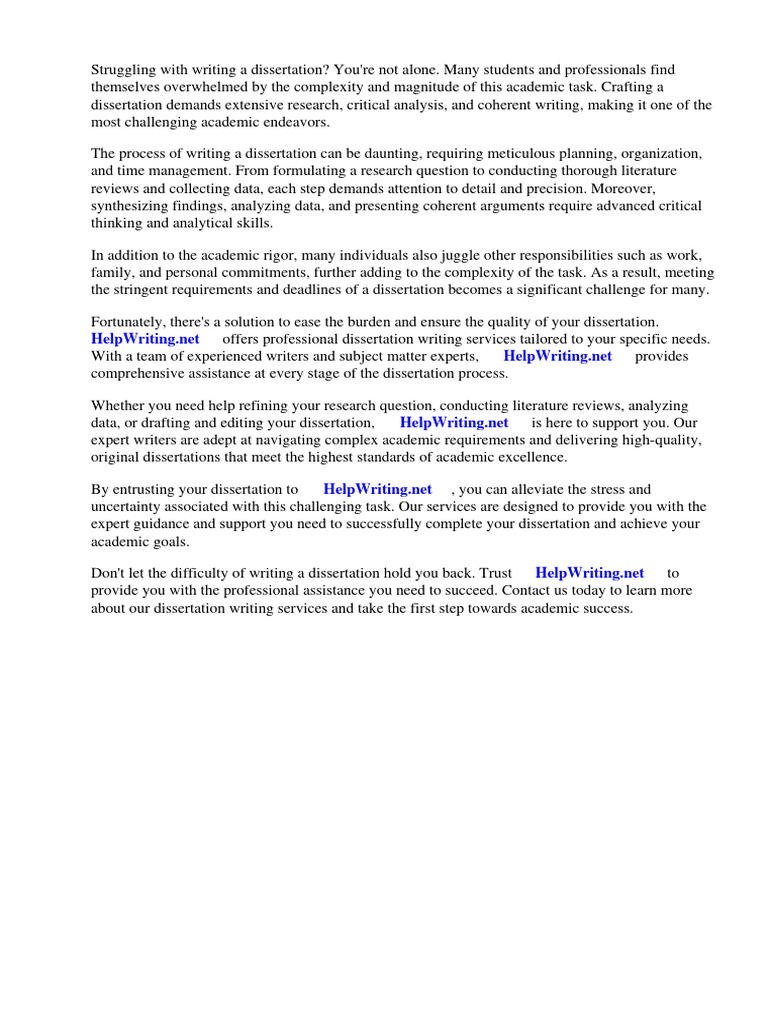 Struggling with writing a dissertation? You're not alone. Many students and professionals find themselves overwhelmed by the complexity and magnitude of this academic task. Crafting a dissertation demands extensive research, critical analysis, and coherent writing, making it one of the most challenging academic endeavors.

The process of writing a dissertation can be daunting, requiring meticulous planning, organization, and time management. From formulating a research question to conducting thorough literature reviews and collecting data, each step demands attention to detail and precision. Moreover, synthesizing findings, analyzing data, and presenting coherent arguments require advanced critical thinking and analytical skills.

In addition to the academic rigor, many individuals also juggle other responsibilities such as work, family, and personal commitments, further adding to the complexity of the task. As a result, meeting the stringent requirements and deadlines of a dissertation becomes a significant challenge for many.

Fortunately, there's a solution to ease the burden and ensure the quality of your dissertation. HelpWriting.net offers professional dissertation writing services tailored to your specific needs. With a team of experienced writers and subject matter experts, HelpWriting.net provides comprehensive assistance at every stage of the dissertation process.

Whether you need help refining your research question, conducting literature reviews, analyzing data, or drafting and editing your dissertation, HelpWriting.net is here to support you. Our expert writers are adept at navigating complex academic requirements and delivering high-quality, original dissertations that meet the highest standards of academic excellence.

By entrusting your dissertation to HelpWriting.net , you can alleviate the stress and uncertainty associated with this challenging task. Our services are designed to provide you with the expert guidance and support you need to successfully complete your dissertation and achieve your academic goals.

Don't let the difficulty of writing a dissertation hold you back. Trust HelpWriting.net to provide you with the professional assistance you need to succeed. Contact us today to learn more about our dissertation writing services and take the first step towards academic success.